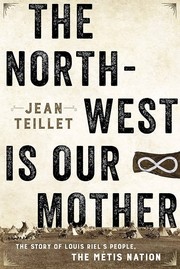 THE NORTH-WEST IS OUR MOTHER

JEAN TEILLET

THE STORY OF LOUIS RIEL'S PEOPLE, THE MÉTIS NATION